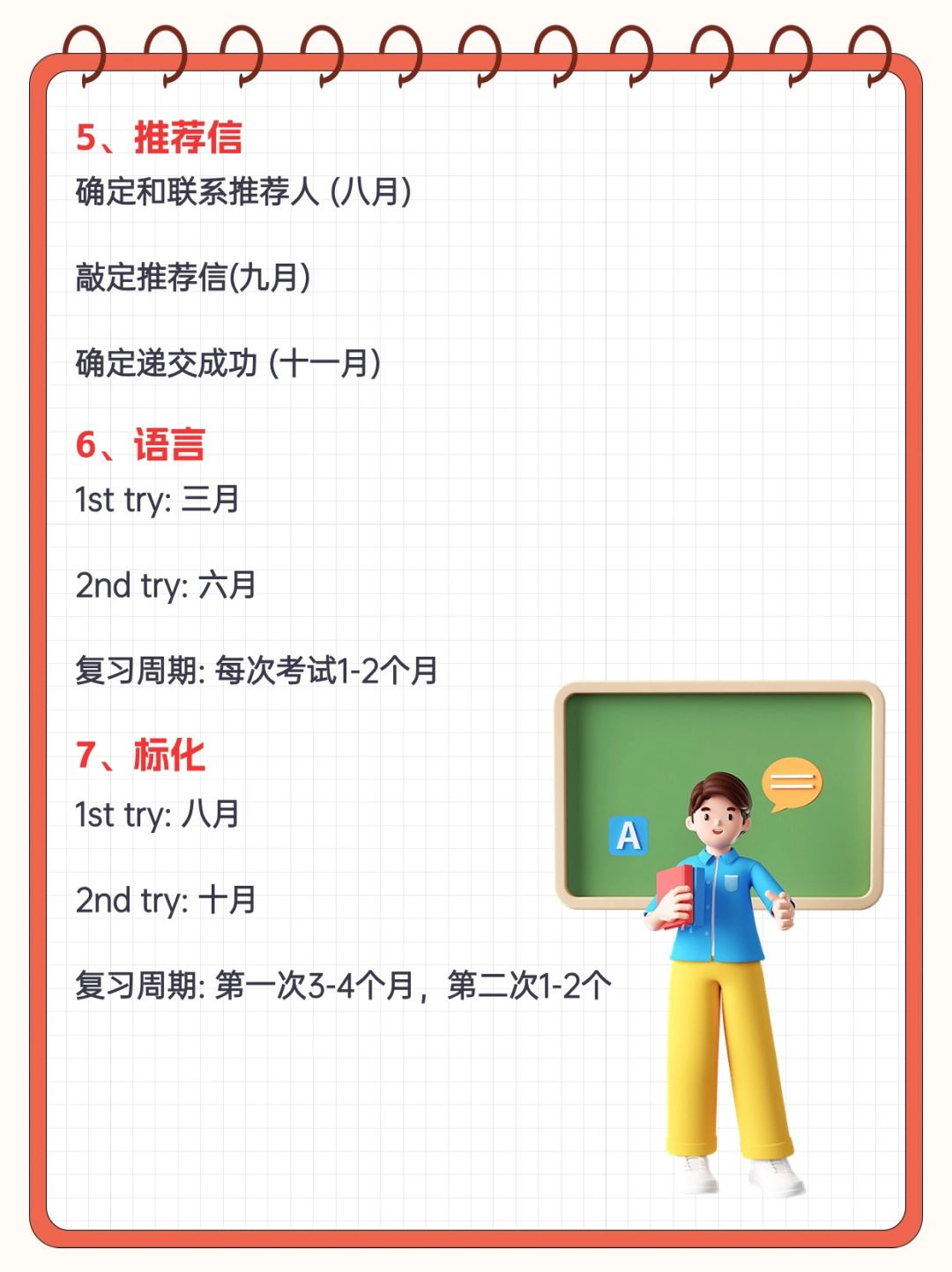 5、推荐信

确定和联系推荐人 (八月)

敲定推荐信(九月)

确定递交成功 (十一月)

6、语言

1st try: 三月

2nd try: 六月

复习周期: 每次考试1-2个月

7、标化

1st try: 八月

2nd try: 十月

复习周期: 第一次3-4个月，第二次1-2个

A